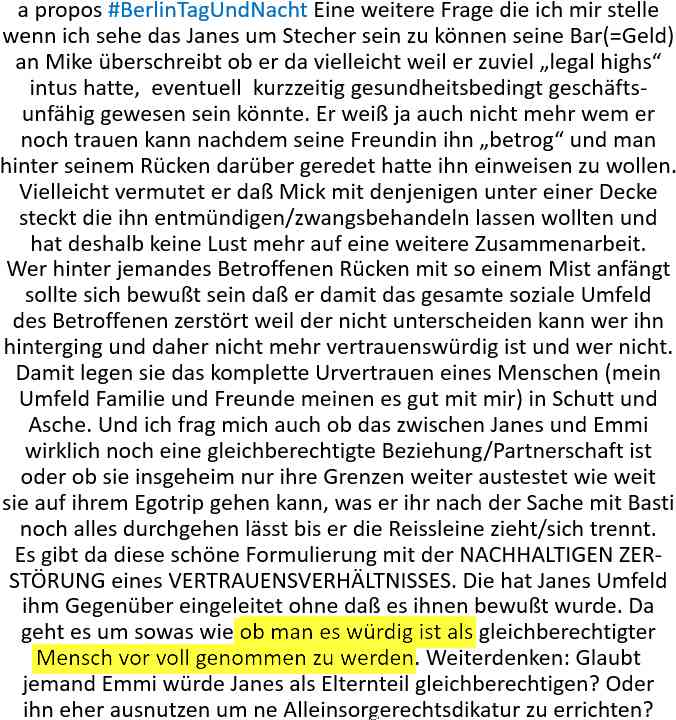 a propos #BerlinTagUndNacht Eine weitere Frage die ich mir stelle wenn ich sehe das Janes um Stecher sein zu können seine Bar(=Geld) an Mike überschreibt ob er da vielleicht weil er zuviel „legal highs“ intus hatte, eventuell kurzzeitig gesundheitsbedingt geschäftsunfähig gewesen sein könnte. Er weiß ja auch nicht mehr wem er noch trauen kann nachdem seine Freundin ihn „betrog“ und man hinter seinem Rücken darüber geredet hatte ihn einweisen zu wollen. Vielleicht vermutet er daß Mick mit denjenigen unter einer Decke steckt die ihn entmündigen/zwangsbehandeln lassen wollten und hat deshalb keine Lust mehr auf eine weitere Zusammenarbeit. Wer hinter jemandes Betroffenen Rücken mit so einem Mist anfängt sollte sich bewußt sein daß er damit das gesamte soziale Umfeld des Betroffenen zerstört weil der nicht unterscheiden kann wer ihn hinterging und daher nicht mehr vertrauenswürdig ist und wer nicht. Damit legen sie das komplette Urvertrauen eines Menschen (mein Umfeld Familie und Freunde meinen es gut mit mir) in Schutt und Asche. Und ich frag mich auch ob das zwischen Janes und Emmi wirklich noch eine gleichberechtigte Beziehung/Partnerschaft ist oder ob sie insgeheim nur ihre Grenzen weiter austestet wie weit sie auf ihrem Egotrip gehen kann, was er ihr nach der Sache mit Basti noch alles durchgehen lässt bis er die Reissleine zieht/sich trennt. Es gibt da diese schöne Formulierung mit der NACHHALTIGEN ZERSTÖRUNG eines VERTRAUENSVERHÄLTNISSES. Die hat Janes Umfeld ihm Gegenüber eingeleitet ohne daß es ihnen bewußt wurde. Da geht es um sowas wie ob man es würdig ist als gleichberechtigter Mensch vor voll genommen zu werden. Weiterdenken: Glaubt jemand Emmi würde Janes als Elternteil gleichberechtigen? Oder ihn eher ausnutzen um ne Alleinsorgerechtsdikatur zu errichten?